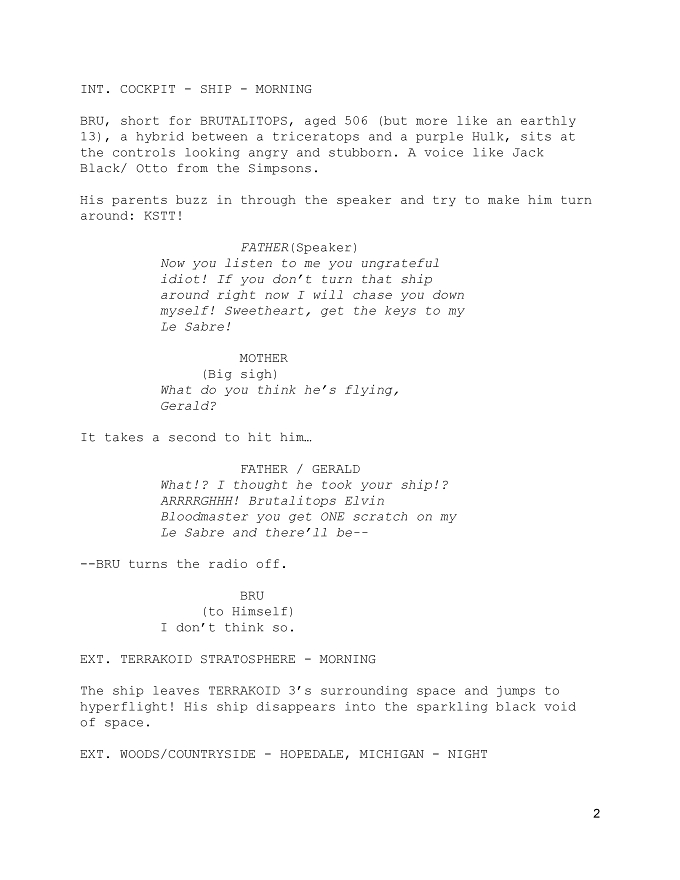 INT. COCKPIT - SHIP - MORNING

BRU, short for BRUTALITOPS, aged 506 (but more like an earthly 13), a hybrid between a triceratops and a purple Hulk, sits at the controls looking angry and stubborn. A voice like Jack Black/ Otto from the Simpsons.

His parents buzz in through the speaker and try to make him turn around: KSTT!

FATHER(Speaker)
Now you listen to me you ungrateful idiot! If you don't turn that ship around right now I will chase you down myself! Sweetheart, get the keys to my Le Sabre!

MOTHER
(Big sigh)
What do you think he's flying, Gerald?

It takes a second to hit him…

FATHER / GERALD
What!? I thought he took your ship!? ARRRRGHHH! Brutalitops Elvin Bloodmaster you get ONE scratch on my Le Sabre and there'll be--

--BRU turns the radio off.

BRU
(to Himself)
I don't think so.

EXT. TERRAKOID STRATOSPHERE - MORNING

The ship leaves TERRAKOID 3's surrounding space and jumps to hyperflight! His ship disappears into the sparkling black void of space.

EXT. WOODS/COUNTRYSIDE - HOPEDALE, MICHIGAN - NIGHT

2